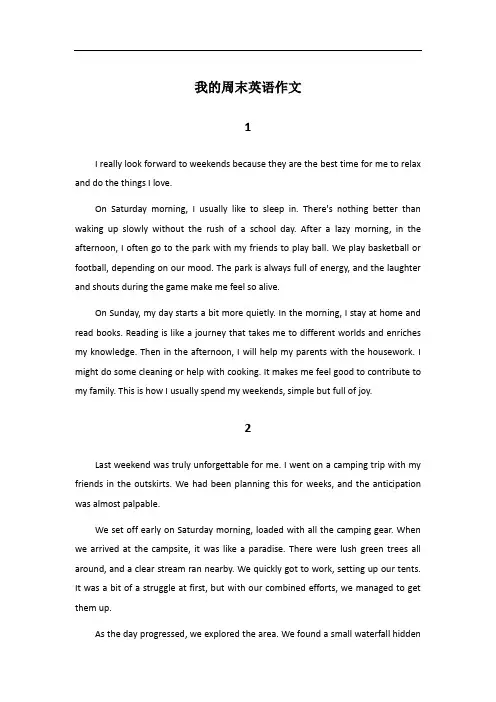 我的周末英语作文

1

I really look forward to weekends because they are the best time for me to relax and do the things I love.

On Saturday morning, I usually like to sleep in. There's nothing better than waking up slowly without the rush of a school day. After a lazy morning, in the afternoon, I often go to the park with my friends to play ball. We play basketball or football, depending on our mood. The park is always full of energy, and the laughter and shouts during the game make me feel so alive.

On Sunday, my day starts a bit more quietly. In the morning, I stay at home and read books. Reading is like a journey that takes me to different worlds and enriches my knowledge. Then in the afternoon, I will help my parents with the housework. I might do some cleaning or help with cooking. It makes me feel good to contribute to my family. This is how I usually spend my weekends, simple but full of joy.

2

Last weekend was truly unforgettable for me. I went on a camping trip with my friends in the outskirts. We had been planning this for weeks, and the anticipation was almost palpable.

We set off early on Saturday morning, loaded with all the camping gear. When we arrived at the campsite, it was like a paradise. There were lush green trees all around, and a clear stream ran nearby. We quickly got to work, setting up our tents. It was a bit of a struggle at first, but with our combined efforts, we managed to get them up.

As the day progressed, we explored the area. We found a small waterfall hidden